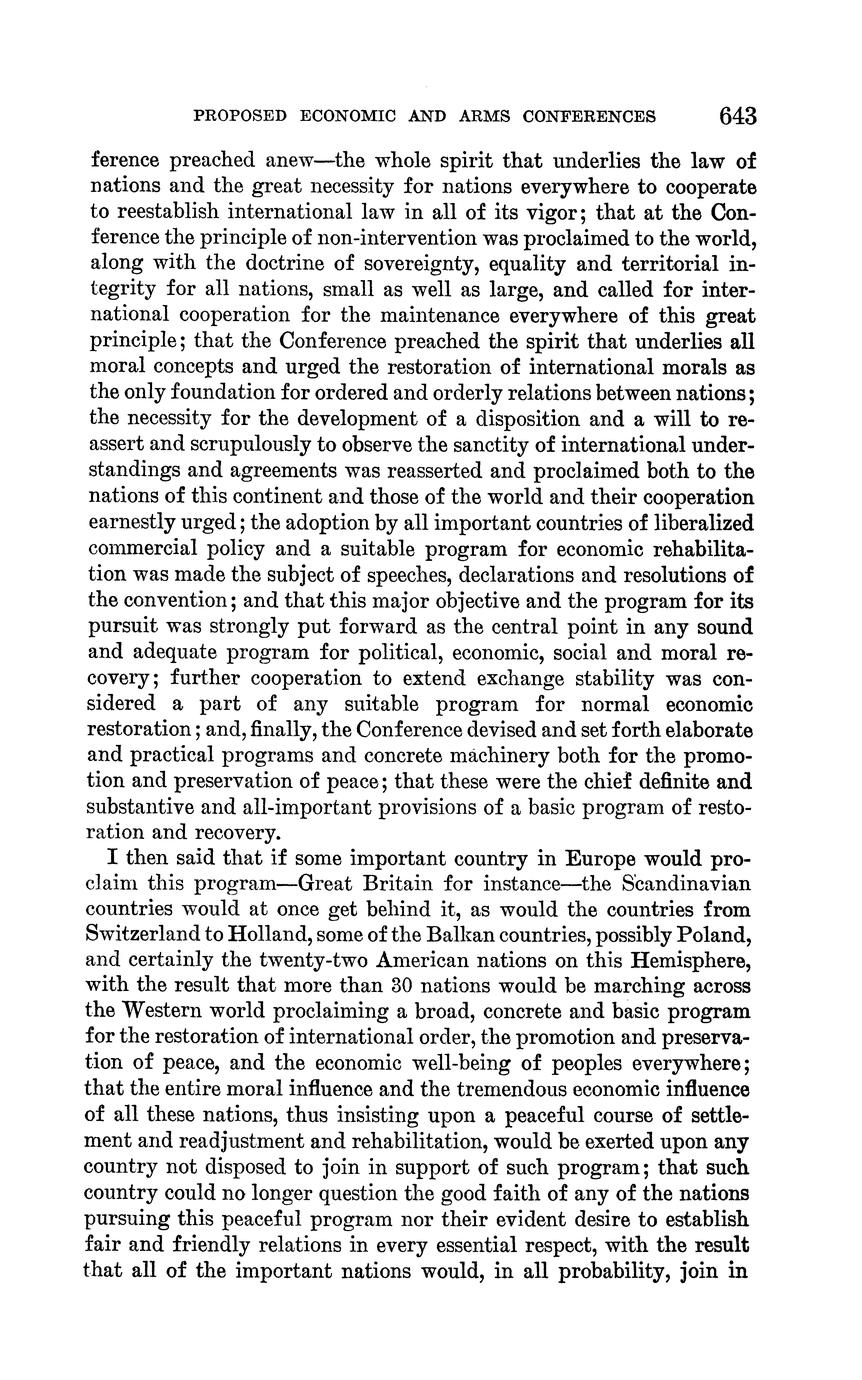 PROPOSED ECONOMIC AND ARMS CONFERENCES 643

ference preached anew—the whole spirit that underlies the law of nations and the great necessity for nations everywhere to cooperate to reestablish international law in all of its vigor; that at the Conference the principle of non-intervention was proclaimed to the world, along with the doctrine of sovereignty, equality and territorial integrity for all nations, small as well as large, and called for international cooperation for the maintenance everywhere of this great principle; that the Conference preached the spirit that underlies all moral concepts and urged the restoration of international morals as the only foundation for ordered and orderly relations between nations; the necessity for the development of a disposition and a will to reassert and scrupulously to observe the sanctity of international understandings and agreements was reasserted and proclaimed both to the nations of this continent and those of the world and their cooperation earnestly urged; the adoption by all important countries of liberalized commercial policy and a suitable program for economic rehabilitation was made the subject of speeches, declarations and resolutions of the convention; and that this major objective and the program for its pursuit was strongly put forward as the central point in any sound and adequate program for political, economic, social and moral recovery; further cooperation to extend exchange stability was considered a part of any suitable program for normal economic restoration; and, finally, the Conference devised and set forth elaborate and practical programs and concrete machinery both for the promotion and preservation of peace; that these were the chief definite and substantive and all-important provisions of a basic program of restoration and recovery.

I then said that if some important country in Europe would proclaim this program—Great Britain for instance—the Scandinavian countries would at once get behind it, as would the countries from Switzerland to Holland, some of the Balkan countries, possibly Poland, and certainly the twenty-two American nations on this Hemisphere, with the result that more than 30 nations would be marching across the Western world proclaiming a broad, concrete and basic program for the restoration of international order, the promotion and preservation of peace, and the economic well-being of peoples everywhere; that the entire moral influence and the tremendous economic influence of all these nations, thus insisting upon a peaceful course of settlement and readjustment and rehabilitation, would be exerted upon any country not disposed to join in support of such program; that such country could no longer question the good faith of any of the nations pursuing this peaceful program nor their evident desire to establish fair and friendly relations in every essential respect, with the result that all of the important nations would, in all probability, join in